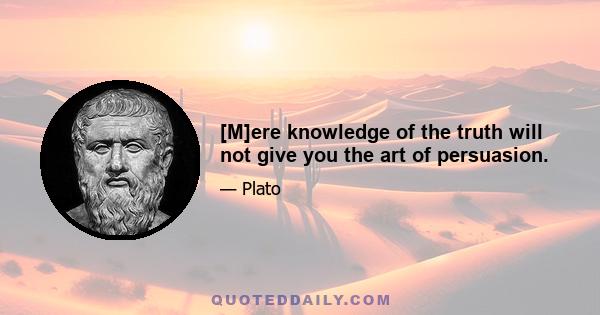 [M]ere knowledge of the truth will not give you the art of persuasion.

— Plato

QUOTEDDAILY.COM